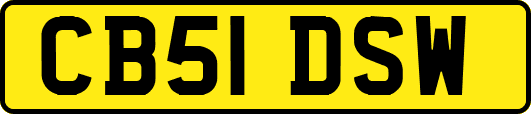 CB51 DSW